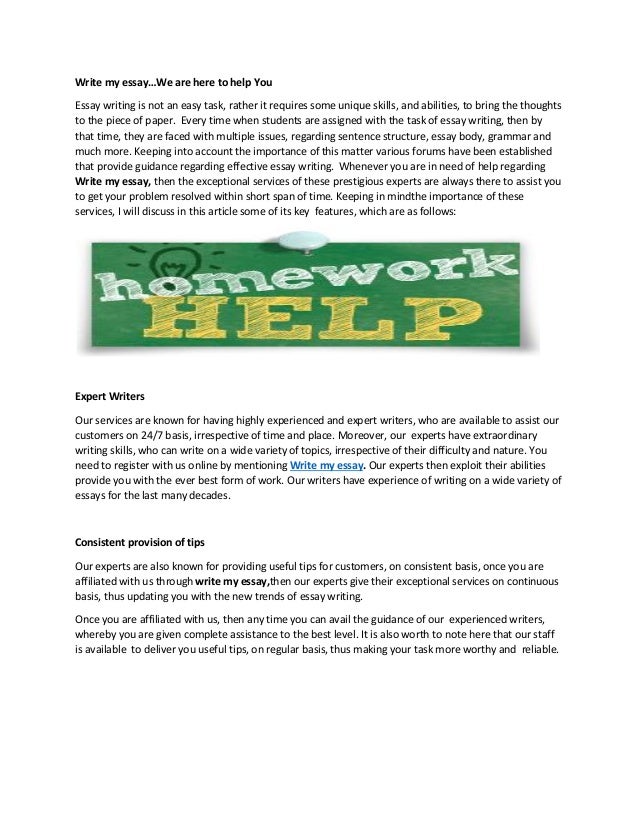 Write my essay…We are here to help You

Essay writing is not an easy task, rather it requires some unique skills, and abilities, to bring the thoughts to the piece of paper. Every time when students are assigned with the task of essay writing, then by that time, they are faced with multiple issues, regarding sentence structure, essay body, grammar and much more. Keeping into account the importance of this matter various forums have been established that provide guidance regarding effective essay writing. Whenever you are in need of help regarding Write my essay, then the exceptional services of these prestigious experts are always there to assist you to get your problem resolved within short span of time. Keeping in mindthe importance of these services, I will discuss in this article some of its key features, which are as follows:

homework HELP

Expert Writers

Our services are known for having highly experienced and expert writers, who are available to assist our customers on 24/7 basis, irrespective of time and place. Moreover, our experts have extraordinary writing skills, who can write on a wide variety of topics, irrespective of their difficulty and nature. You need to register with us online by mentioning Write my essay. Our experts then exploit their abilities provide you with the ever best form of work. Our writers have experience of writing on a wide variety of essays for the last many decades.

Consistent provision of tips

Our experts are also known for providing useful tips for customers, on consistent basis, once you are affiliated with us through write my essay,then our experts give their exceptional services on continuous basis, thus updating you with the new trends of essay writing.

Once you are affiliated with us, then any time you can avail the guidance of our experienced writers, whereby you are given complete assistance to the best level. It is also worth to note here that our staff is available to deliver you useful tips, on regular basis, thus making your task more worthy and reliable.